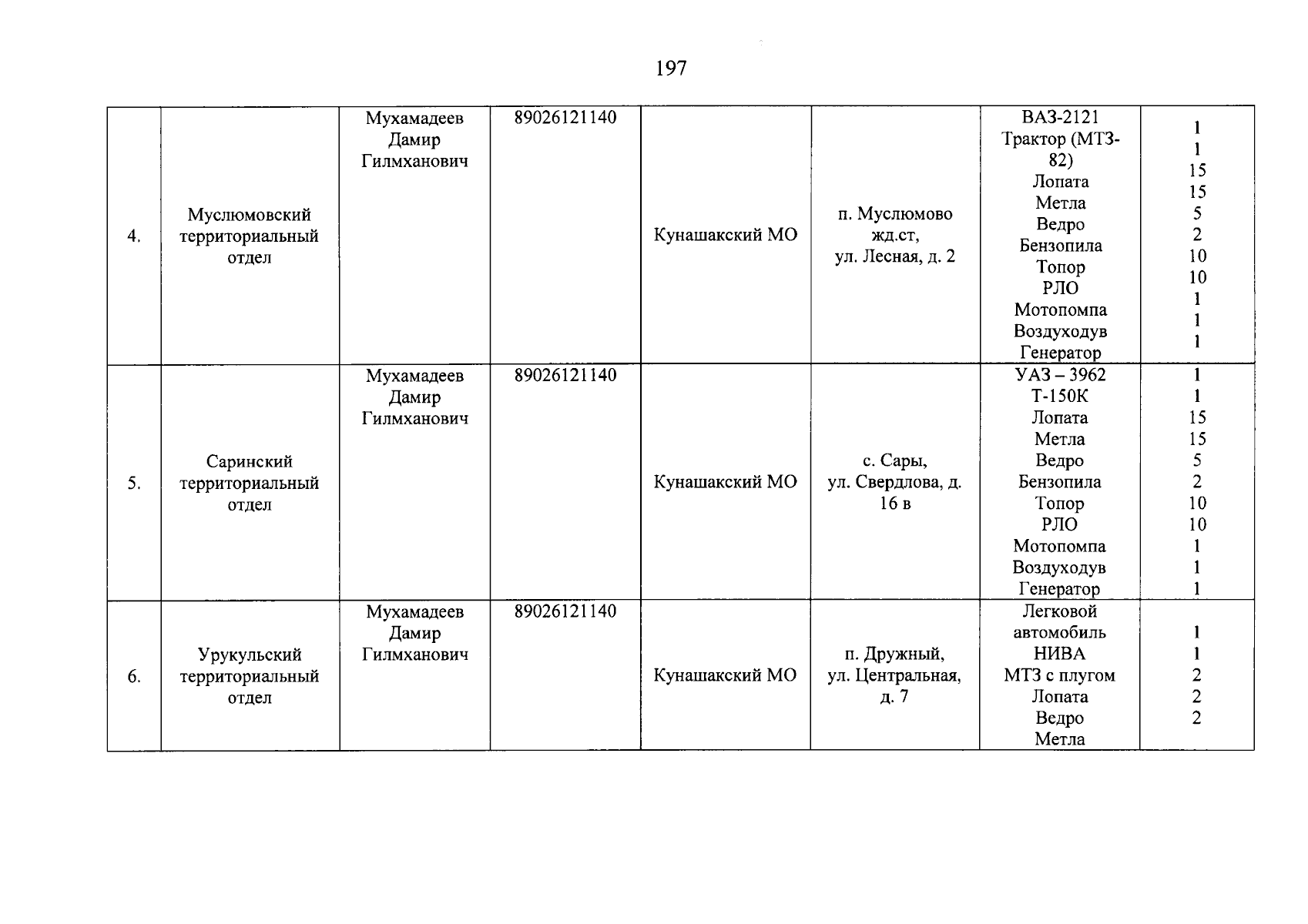 197

| 4. | Муслюмовский территориальный отдел | Мухамадеев Дамир Гилмханович | 89026121140 | Кунашакский МО | п. Муслюмово жд.ст, ул. Лесная, д. 2 | ВАЗ-2121 Трактор (МТЗ-82) Лопата Метла Ведро Бензопила Топор РЛО Мотопомпа Воздуходув Генератор | 1 1 15 15 5 2 10 10 1 1 1 |
|---|---|---|---|---|---|---|---|
| 5. | Саринский территориальный отдел | Мухамадеев Дамир Гилмханович | 89026121140 | Кунашакский МО | с. Сары, ул. Свердлова, д. 16 в | УАЗ – 3962 Т-150К Лопата Метла Ведро Бензопила Топор РЛО Мотопомпа Воздуходув Генератор | 1 1 15 15 5 2 10 10 1 1 1 |
| 6. | Урукульский территориальный отдел | Мухамадеев Дамир Гилмханович | 89026121140 | Кунашакский МО | п. Дружный, ул. Центральная, д. 7 | Легковой автомобиль НИВА МТЗ с плугом Лопата Ведро Метла | 1 1 2 2 2 |